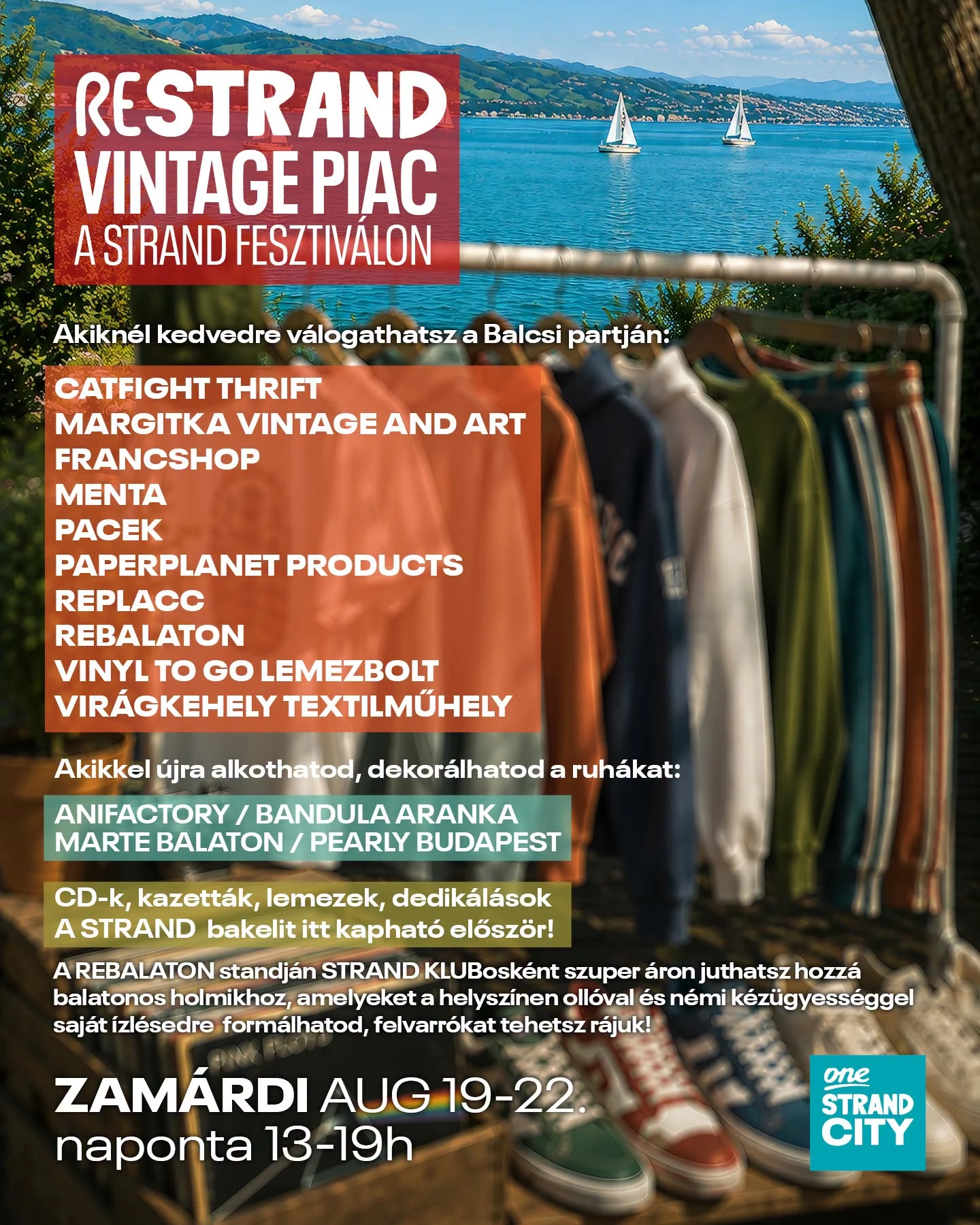 RESTRAND
VINTAGE PIAC
A STRAND FESZTIVÁLON

Akiknél kedvedre válogathatsz a Balcsi partján:

CATFIGHT THRIFT
MARGITKA VINTAGE AND ART
FRANCSHOP
MENTA
PACEK
PAPERPLANET PRODUCTS
REPLACC
REBALATON
VINYL TO GO LEMEZBOLT
VIRÁGKEHELY TEXTILMŰHELY

Akikkel újra alkothatod, dekorálhatod a ruhákat:

ANIFACTORY / BANDULA ARANKA
MARTE BALATON / PEARLY BUDAPEST

CD-k, kazetták, lemezek, dedikálások
A STRAND bakelit itt kapható először!

A REBALATON standján STRAND KLUBosként szuper áron juthatsz hozzá balatonos holmikhoz, amelyeket a helyszínen ollóval és némi kézügyességgel saját ízlésedre formálhatod, felvarrókat tehetsz rájuk!

ZAMÁRDI AUG 19-22.
naponta 13-19h

one
STRAND
CITY